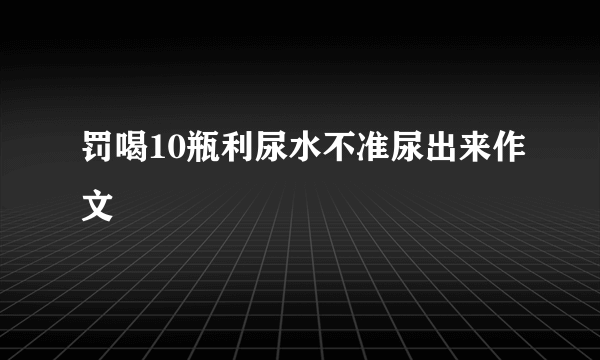 罚喝10瓶利尿水不准尿出来作文